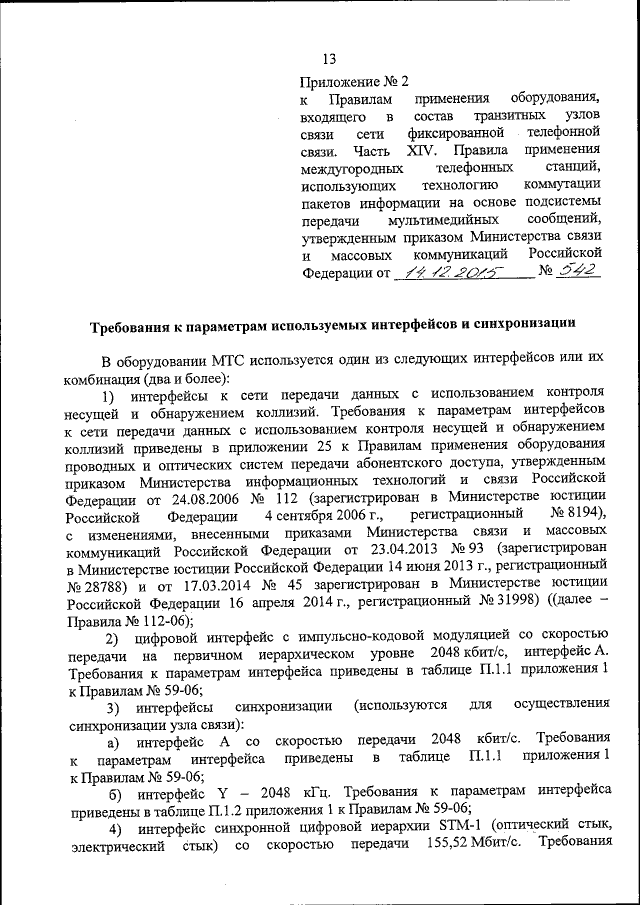 13

Приложение № 2
к Правилам применения оборудования, входящего в состав транзитных узлов связи сети фиксированной телефонной связи. Часть XIV. Правила применения междугородных телефонных станций, использующих технологию коммутации пакетов информации на основе подсистемы передачи мультимедийных сообщений, утвержденным приказом Министерства связи и массовых коммуникаций Российской Федерации от 14.12.2015 № 542

Требования к параметрам используемых интерфейсов и синхронизации

В оборудовании МТС используется один из следующих интерфейсов или их комбинация (два и более):

1) интерфейсы к сети передачи данных с использованием контроля несущей и обнаружением коллизий. Требования к параметрам интерфейсов к сети передачи данных с использованием контроля несущей и обнаружением коллизий приведены в приложении 25 к Правилам применения оборудования проводных и оптических систем передачи абонентского доступа, утвержденным приказом Министерства информационных технологий и связи Российской Федерации от 24.08.2006 № 112 (зарегистрирован в Министерстве юстиции Российской Федерации 4 сентября 2006 г., регистрационный № 8194), с изменениями, внесенными приказами Министерства связи и массовых коммуникаций Российской Федерации от 23.04.2013 № 93 (зарегистрирован в Министерстве юстиции Российской Федерации 14 июня 2013 г., регистрационный № 28788) и от 17.03.2014 № 45 зарегистрирован в Министерстве юстиции Российской Федерации 16 апреля 2014 г., регистрационный № 31998) ((далее – Правила № 112-06);

2) цифровой интерфейс с импульсно-кодовой модуляцией со скоростью передачи на первичном иерархическом уровне 2048 кбит/с, интерфейс А. Требования к параметрам интерфейса приведены в таблице П.1.1 приложения 1 к Правилам № 59-06;

3) интерфейсы синхронизации (используются для осуществления синхронизации узла связи):

а) интерфейс А со скоростью передачи 2048 кбит/с. Требования к параметрам интерфейса приведены в таблице П.1.1 приложения 1 к Правилам № 59-06;

б) интерфейс Y – 2048 кГц. Требования к параметрам интерфейса приведены в таблице П.1.2 приложения 1 к Правилам № 59-06;

4) интерфейс синхронной цифровой иерархии STM-1 (оптический стык, электрический стык) со скоростью передачи 155,52 Мбит/с. Требования